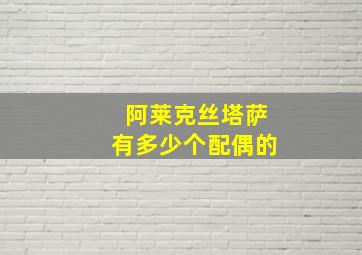 阿莱克丝塔萨
有多少个配偶的